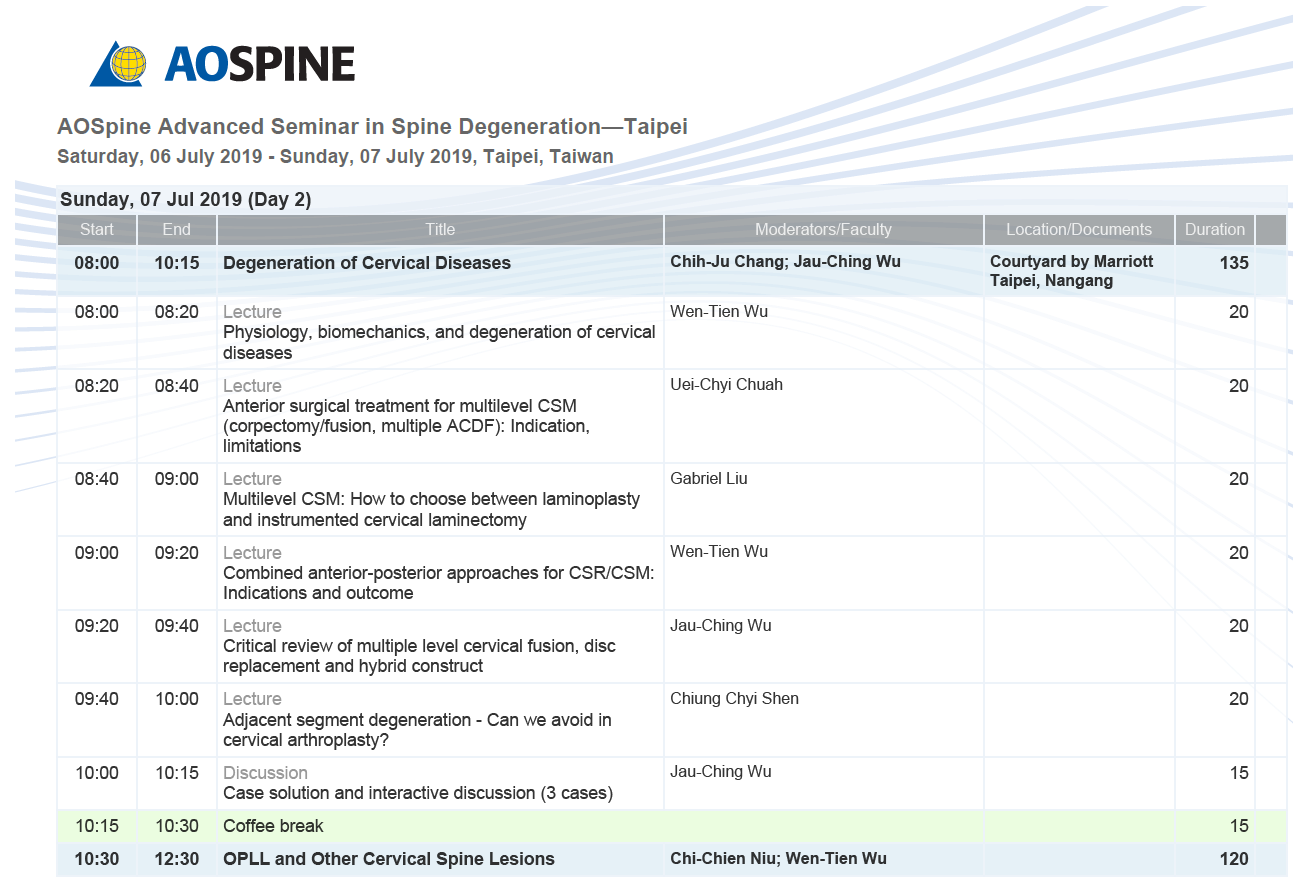 AOSPINE

AOSpine Advanced Seminar in Spine Degeneration—Taipei
Saturday, 06 July 2019 - Sunday, 07 July 2019, Taipei, Taiwan

Sunday, 07 Jul 2019 (Day 2)

| Start | End | Title | Moderators/Faculty | Location/Documents | Duration |
|---|---|---|---|---|---|
| 08:00 | 10:15 | Degeneration of Cervical Diseases | Chih-Ju Chang; Jau-Ching Wu | Courtyard by Marriott Taipei, Nangang | 135 |
| 08:00 | 08:20 | Lecture Physiology, biomechanics, and degeneration of cervical diseases | Wen-Tien Wu | | 20 |
| 08:20 | 08:40 | Lecture Anterior surgical treatment for multilevel CSM (corpectomy/fusion, multiple ACDF): Indication, limitations | Uei-Chyi Chuah | | 20 |
| 08:40 | 09:00 | Lecture Multilevel CSM: How to choose between laminoplasty and instrumented cervical laminectomy | Gabriel Liu | | 20 |
| 09:00 | 09:20 | Lecture Combined anterior-posterior approaches for CSR/CSM: Indications and outcome | Wen-Tien Wu | | 20 |
| 09:20 | 09:40 | Lecture Critical review of multiple level cervical fusion, disc replacement and hybrid construct | Jau-Ching Wu | | 20 |
| 09:40 | 10:00 | Lecture Adjacent segment degeneration - Can we avoid in cervical arthroplasty? | Chiung Chyi Shen | | 20 |
| 10:00 | 10:15 | Discussion Case solution and interactive discussion (3 cases) | Jau-Ching Wu | | 15 |
| 10:15 | 10:30 | Coffee break | | | 15 |
| 10:30 | 12:30 | OPLL and Other Cervical Spine Lesions | Chi-Chien Niu; Wen-Tien Wu | | 120 |